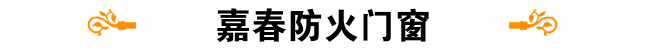 嘉春防火门窗